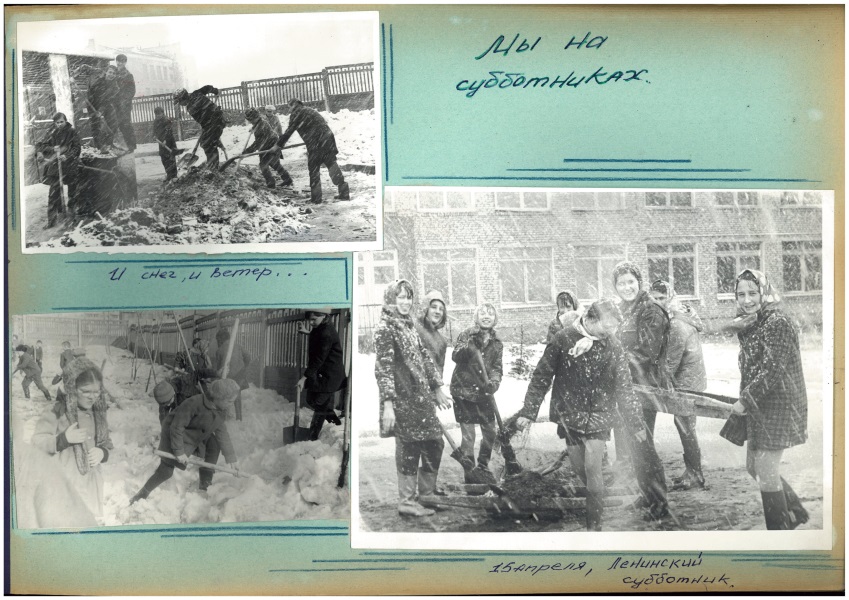 Мы на субботниках.

И снег, и ветер...

15 апреля, Ленинский субботник.